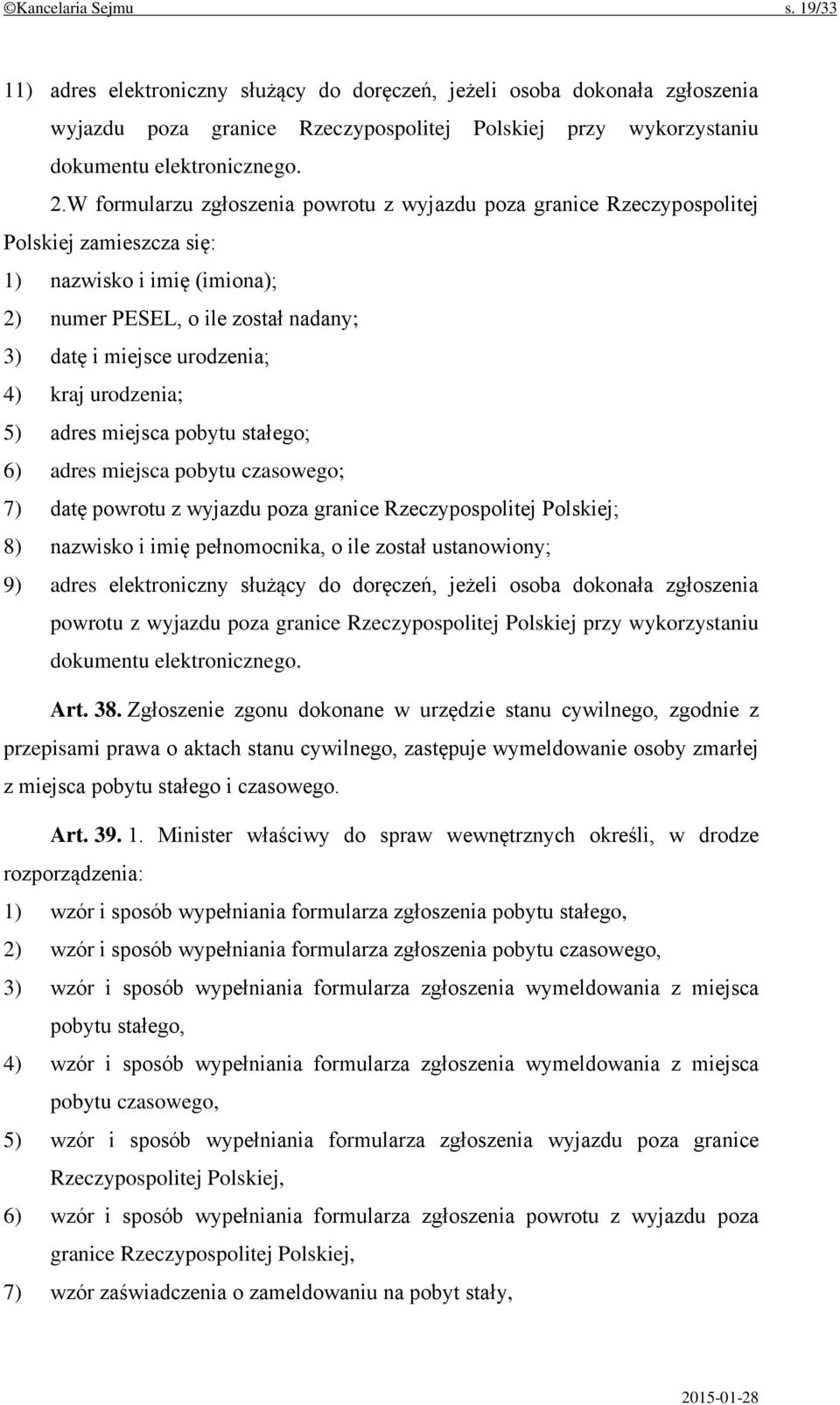 ©Kancelaria Sejmu s. 19/33

11) adres elektroniczny służący do doręczeń, jeżeli osoba dokonała zgłoszenia wyjazdu poza granice Rzeczypospolitej Polskiej przy wykorzystaniu dokumentu elektronicznego.

2.W formularzu zgłoszenia powrotu z wyjazdu poza granice Rzeczypospolitej Polskiej zamieszcza się:

1) nazwisko i imię (imiona);

2) numer PESEL, o ile został nadany;

3) datę i miejsce urodzenia;

4) kraj urodzenia;

5) adres miejsca pobytu stałego;

6) adres miejsca pobytu czasowego;

7) datę powrotu z wyjazdu poza granice Rzeczypospolitej Polskiej;

8) nazwisko i imię pełnomocnika, o ile został ustanowiony;

9) adres elektroniczny służący do doręczeń, jeżeli osoba dokonała zgłoszenia powrotu z wyjazdu poza granice Rzeczypospolitej Polskiej przy wykorzystaniu dokumentu elektronicznego.

Art. 38. Zgłoszenie zgonu dokonane w urzędzie stanu cywilnego, zgodnie z przepisami prawa o aktach stanu cywilnego, zastępuje wymeldowanie osoby zmarłej z miejsca pobytu stałego i czasowego.

Art. 39. 1. Minister właściwy do spraw wewnętrznych określi, w drodze rozporządzenia:

1) wzór i sposób wypełniania formularza zgłoszenia pobytu stałego,

2) wzór i sposób wypełniania formularza zgłoszenia pobytu czasowego,

3) wzór i sposób wypełniania formularza zgłoszenia wymeldowania z miejsca pobytu stałego,

4) wzór i sposób wypełniania formularza zgłoszenia wymeldowania z miejsca pobytu czasowego,

5) wzór i sposób wypełniania formularza zgłoszenia wyjazdu poza granice Rzeczypospolitej Polskiej,

6) wzór i sposób wypełniania formularza zgłoszenia powrotu z wyjazdu poza granice Rzeczypospolitej Polskiej,

7) wzór zaświadczenia o zameldowaniu na pobyt stały,

2015-01-28